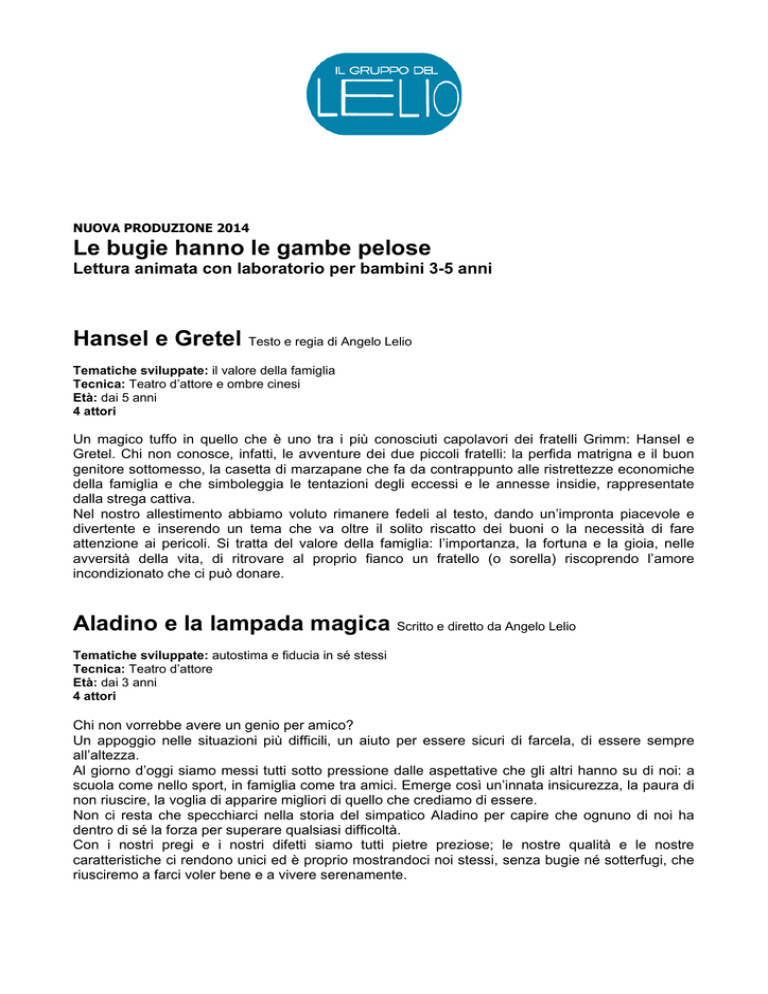 IL GRUPPO DEL
LELIO

NUOVA PRODUZIONE 2014
Le bugie hanno le gambe pelose
Lettura animata con laboratorio per bambini 3-5 anni

Hansel e Gretel Testo e regia di Angelo Lelio

Tematiche sviluppate: il valore della famiglia
Tecnica: Teatro d'attore e ombre cinesi
Età: dai 5 anni
4 attori

Un magico tuffo in quello che è uno tra i più conosciuti capolavori dei fratelli Grimm: Hansel e Gretel. Chi non conosce, infatti, le avventure dei due piccoli fratelli: la perfida matrigna e il buon genitore sottomesso, la casetta di marzapane che fa da contrappunto alle ristrettezze economiche della famiglia e che simboleggia le tentazioni degli eccessi e le annesse insidie, rappresentate dalla strega cattiva.
Nel nostro allestimento abbiamo voluto rimanere fedeli al testo, dando un'impronta piacevole e divertente e inserendo un tema che va oltre il solito riscatto dei buoni o la necessità di fare attenzione ai pericoli. Si tratta del valore della famiglia: l'importanza, la fortuna e la gioia, nelle avversità della vita, di ritrovare al proprio fianco un fratello (o sorella) riscoprendo l'amore incondizionato che ci può donare.

Aladino e la lampada magica Scritto e diretto da Angelo Lelio

Tematiche sviluppate: autostima e fiducia in sé stessi
Tecnica: Teatro d'attore
Età: dai 3 anni
4 attori

Chi non vorrebbe avere un genio per amico?
Un appoggio nelle situazioni più difficili, un aiuto per essere sicuri di farcela, di essere sempre all'altezza.
Al giorno d'oggi siamo messi tutti sotto pressione dalle aspettative che gli altri hanno su di noi: a scuola come nello sport, in famiglia come tra amici. Emerge così un'innata insicurezza, la paura di non riuscire, la voglia di apparire migliori di quello che crediamo di essere.
Non ci resta che specchiarci nella storia del simpatico Aladino per capire che ognuno di noi ha dentro di sé la forza per superare qualsiasi difficoltà.
Con i nostri pregi e i nostri difetti siamo tutti pietre preziose; le nostre qualità e le nostre caratteristiche ci rendono unici ed è proprio mostrandoci noi stessi, senza bugie né sotterfugi, che riusciremo a farci voler bene e a vivere serenamente.